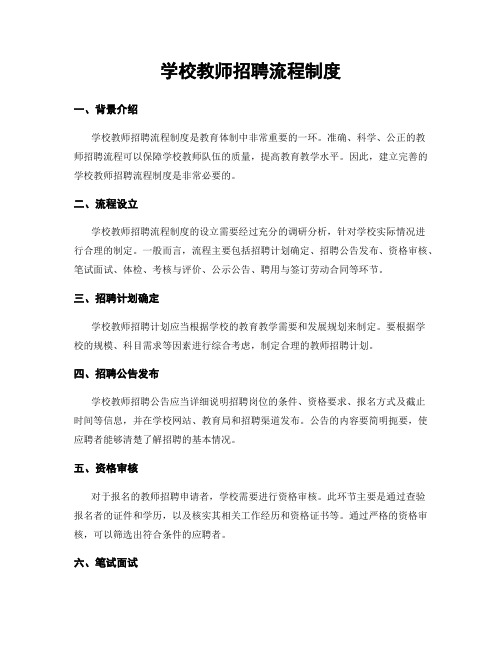 学校教师招聘流程制度

一、背景介绍

学校教师招聘流程制度是教育体制中非常重要的一环。准确、科学、公正的教师招聘流程可以保障学校教师队伍的质量，提高教育教学水平。因此，建立完善的学校教师招聘流程制度是非常必要的。

二、流程设立

学校教师招聘流程制度的设立需要经过充分的调研分析，针对学校实际情况进行合理的制定。一般而言，流程主要包括招聘计划确定、招聘公告发布、资格审核、笔试面试、体检、考核与评价、公示公告、聘用与签订劳动合同等环节。

三、招聘计划确定

学校教师招聘计划应当根据学校的教育教学需要和发展规划来制定。要根据学校的规模、科目需求等因素进行综合考虑，制定合理的教师招聘计划。

四、招聘公告发布

学校教师招聘公告应当详细说明招聘岗位的条件、资格要求、报名方式及截止时间等信息，并在学校网站、教育局和招聘渠道发布。公告的内容要简明扼要，使应聘者能够清楚了解招聘的基本情况。

五、资格审核

对于报名的教师招聘申请者，学校需要进行资格审核。此环节主要是通过查验报名者的证件和学历，以及核实其相关工作经历和资格证书等。通过严格的资格审核，可以筛选出符合条件的应聘者。

六、笔试面试